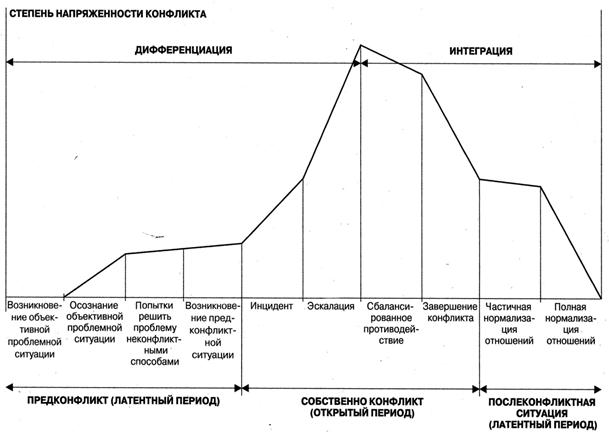 СТЕПЕНЬ НАПРЯЖЕННОСТИ КОНФЛИКТА

ДИФФЕРЕНЦИАЦИЯ

ИНТЕГРАЦИЯ

Возникновение объективной проблемной ситуации

Осознание объективной проблемной ситуации

Попытки решить проблему неконфликтными способами

Возникновение предконфликтной ситуации

Инцидент

Эскалация

Сбалансированное противодействие

Завершение конфликта

Частичная нормализация отношений

Полная нормализация отношений

ПРЕДКОНФЛИКТ (ЛАТЕНТНЫЙ ПЕРИОД)

СОБСТВЕННО КОНФЛИКТ (ОТКРЫТЫЙ ПЕРИОД)

ПОСЛЕКОНФЛИКТНАЯ СИТУАЦИЯ (ЛАТЕНТНЫЙ ПЕРИОД)